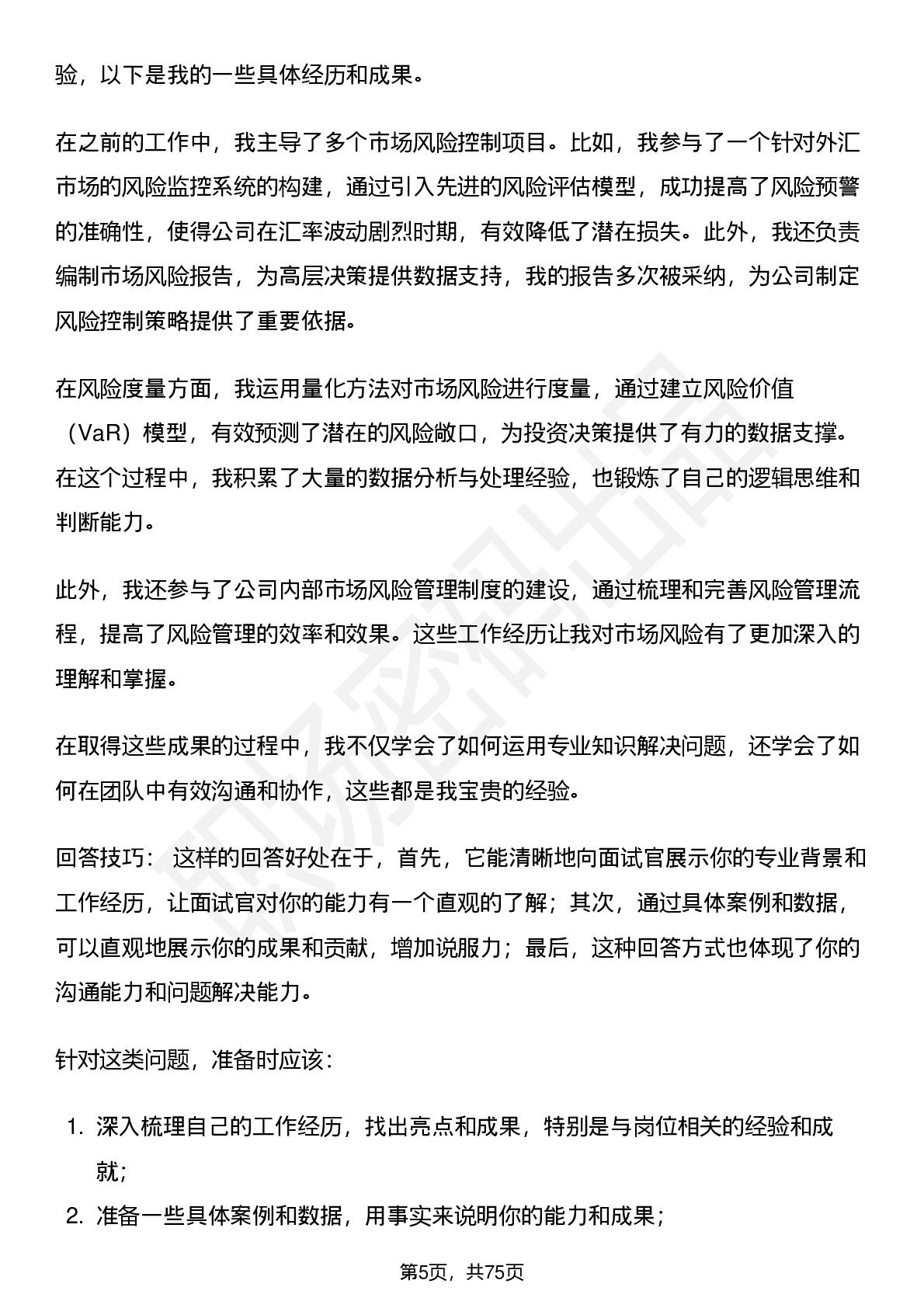 验，以下是我的一些具体经历和成果。

在之前的工作中，我主导了多个市场风险控制项目。比如，我参与了一个针对外汇市场的风险监控系统的构建，通过引入先进的风险评估模型，成功提高了风险预警的准确性，使得公司在汇率波动剧烈时期，有效降低了潜在损失。此外，我还负责编制市场风险报告，为高层决策提供数据支持，我的报告多次被采纳，为公司制定风险控制策略提供了重要依据。

在风险度量方面，我运用量化方法对市场风险进行度量，通过建立风险价值（VaR）模型，有效预测了潜在的风险敞口，为投资决策提供了有力的数据支撑。在这个过程中，我积累了大量的数据分析与处理经验，也锻炼了自己的逻辑思维和判断能力。

此外，我还参与了公司内部市场风险管理制度的建设，通过梳理和完善风险管理流程，提高了风险管理的效率和效果。这些工作经历让我对市场风险有了更加深入的理解和掌握。

在取得这些成果的过程中，我不仅学会了如何运用专业知识解决问题，还学会了如何在团队中有效沟通和协作，这些都是我宝贵的经验。

回答技巧： 这样的回答好处在于，首先，它能清晰地向面试官展示你的专业背景和工作经历，让面试官对你的能力有一个直观的了解；其次，通过具体案例和数据，可以直观地展示你的成果和贡献，增加说服力；最后，这种回答方式也体现了你的沟通能力和问题解决能力。

针对这类问题，准备时应该：

1. 深入梳理自己的工作经历，找出亮点和成果，特别是与岗位相关的经验和成就；
2. 准备一些具体案例和数据，用事实来说明你的能力和成果；

第5页，共75页